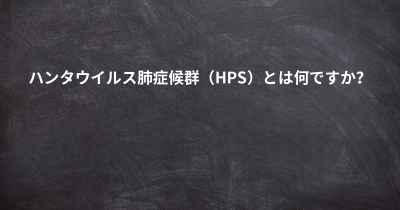 ハンタウイルス肺症候群（HPS）とは何ですか?